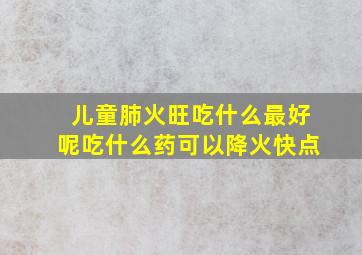 儿童肺火旺吃什么最好呢吃什么药可以降火快点